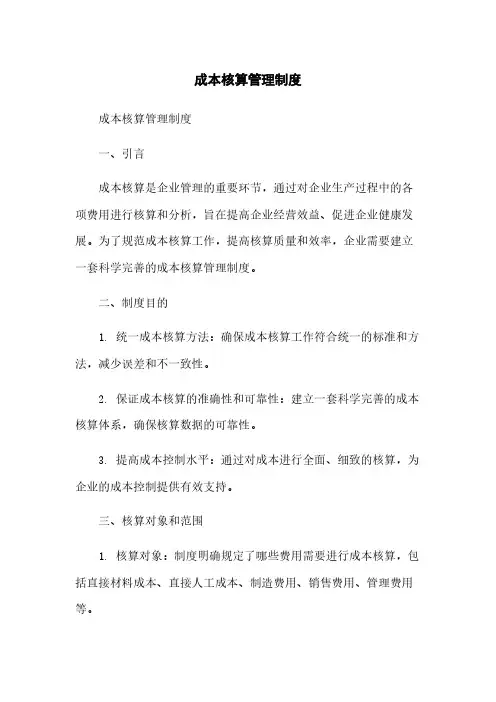 成本核算管理制度

成本核算管理制度

一、引言

成本核算是企业管理的重要环节，通过对企业生产过程中的各项费用进行核算和分析，旨在提高企业经营效益、促进企业健康发展。为了规范成本核算工作，提高核算质量和效率，企业需要建立一套科学完善的成本核算管理制度。

二、制度目的

1. 统一成本核算方法：确保成本核算工作符合统一的标准和方法，减少误差和不一致性。

2. 保证成本核算的准确性和可靠性：建立一套科学完善的成本核算体系，确保核算数据的可靠性。

3. 提高成本控制水平：通过对成本进行全面、细致的核算，为企业的成本控制提供有效支持。

三、核算对象和范围

1. 核算对象：制度明确规定了哪些费用需要进行成本核算，包括直接材料成本、直接人工成本、制造费用、销售费用、管理费用等。